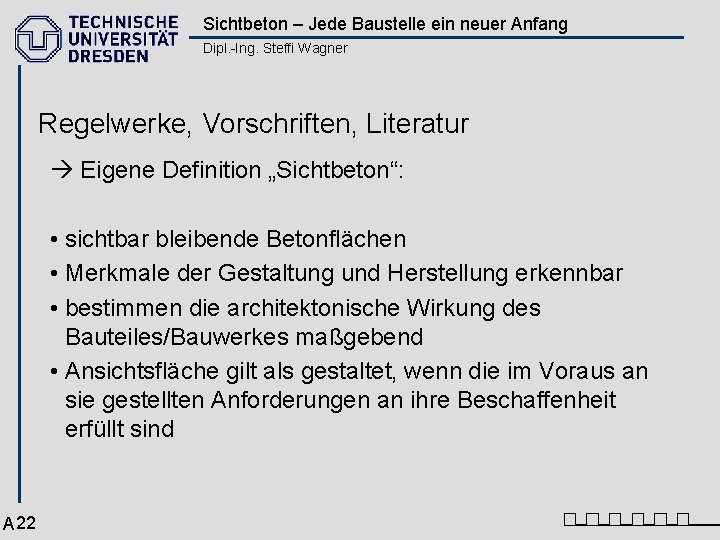 TECHNISCHE UNIVERSITÄT DRESDEN

Sichtbeton – Jede Baustelle ein neuer Anfang

Dipl.-Ing. Steffi Wagner

Regelwerke, Vorschriften, Literatur

→ Eigene Definition „Sichtbeton“:

• sichtbar bleibende Betonflächen
• Merkmale der Gestaltung und Herstellung erkennbar
• bestimmen die architektonische Wirkung des Bauteiles/Bauwerkes maßgebend
• Ansichtsfläche gilt als gestaltet, wenn die im Voraus an sie gestellten Anforderungen an ihre Beschaffenheit erfüllt sind

A22